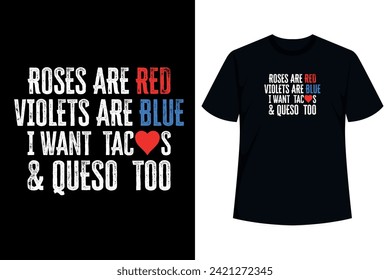 ROSES ARE RED
VIOLETS ARE BLUE
I WANT TAC♥S
& QUESO TOO

ROSES ARE RED
VIOLETS ARE BLUE
I WANT TAC♥S
& QUESO TOO

shutterstock.com · 2421272345